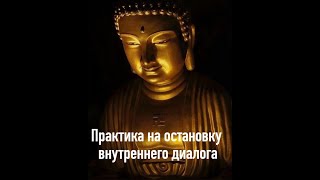 Практика на остановку внутреннего диалога